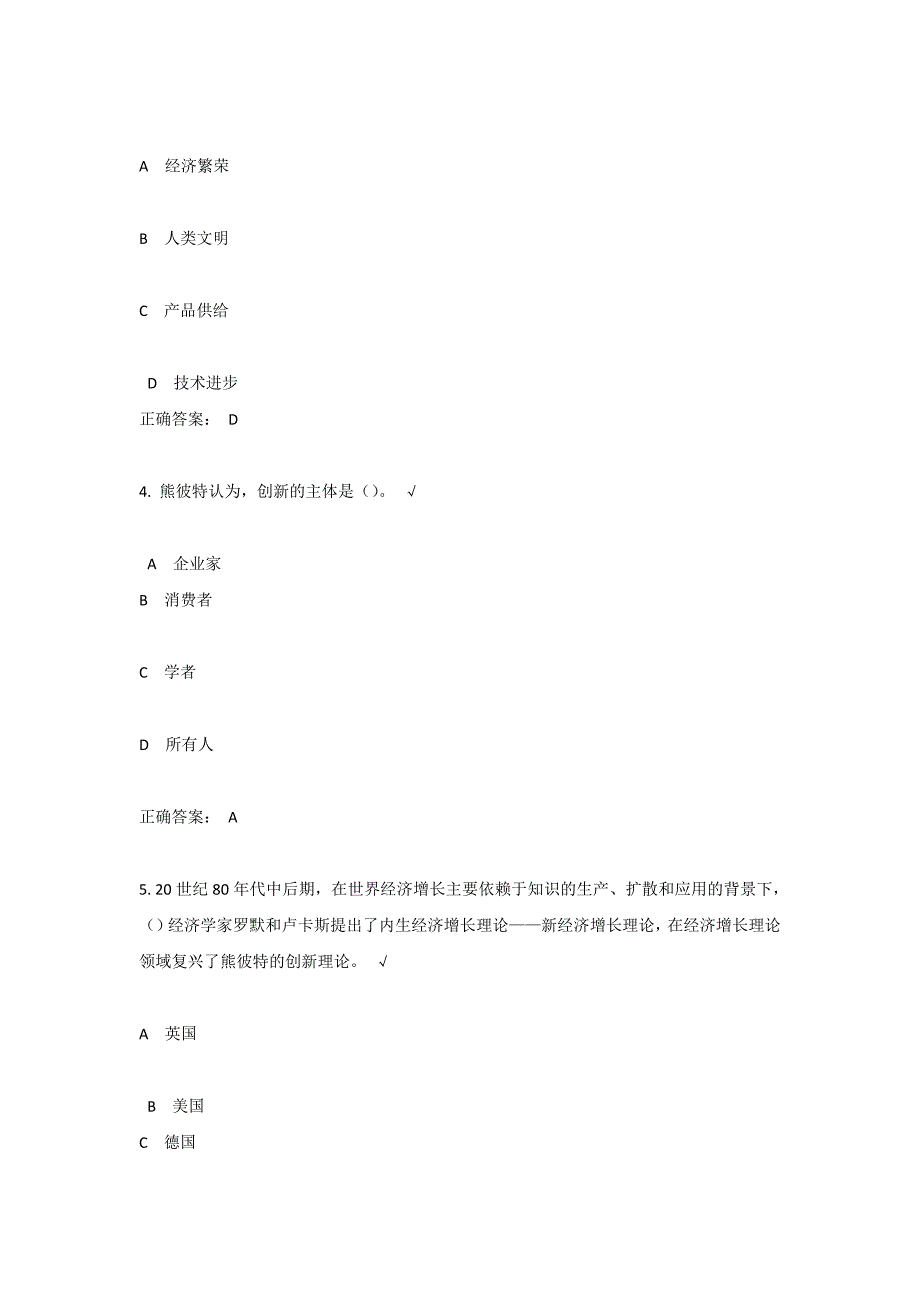 A 经济繁荣

B 人类文明

C 产品供给

D 技术进步
正确答案： D

4. 熊彼特认为，创新的主体是（）。 √

A 企业家
B 消费者

C 学者

D 所有人

正确答案： A

5. 20 世纪 80 年代中后期，在世界经济增长主要依赖于知识的生产、扩散和应用的背景下，（）经济学家罗默和卢卡斯提出了内生经济增长理论——新经济增长理论，在经济增长理论领域复兴了熊彼特的创新理论。 √

A 英国

B 美国
C 德国